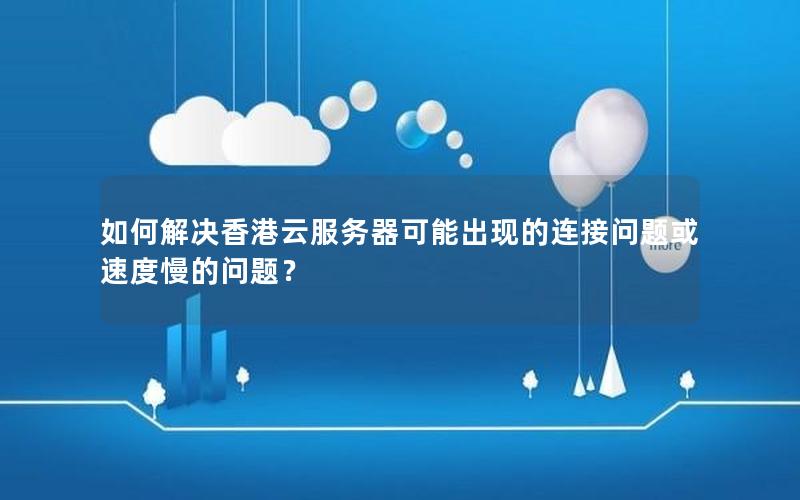 如何解决香港云服务器可能出现的连接问题或速度慢的问题？

more